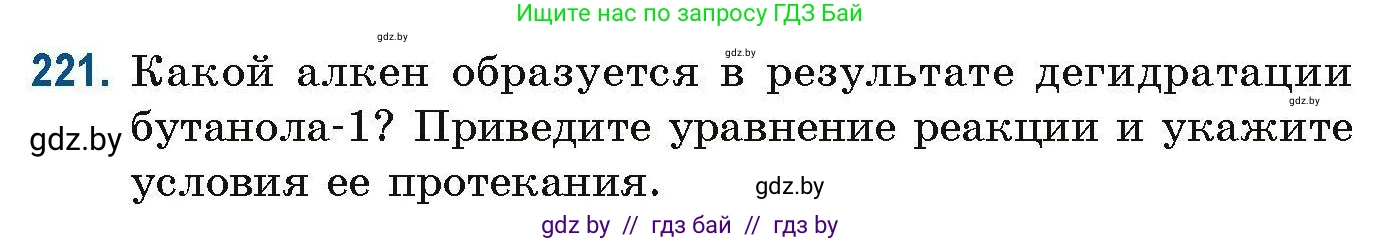 Ищите нас по запросу ГДЗ Бай

gdz.by

gdz.by

221. Какой алкен образуется в результате дегидратации бутанола-1? Приведите уравнение реакции и укажите условия ее протекания.

gdz.by

gdz.by

gdz.by

gdz by // гдз бай // гдз by